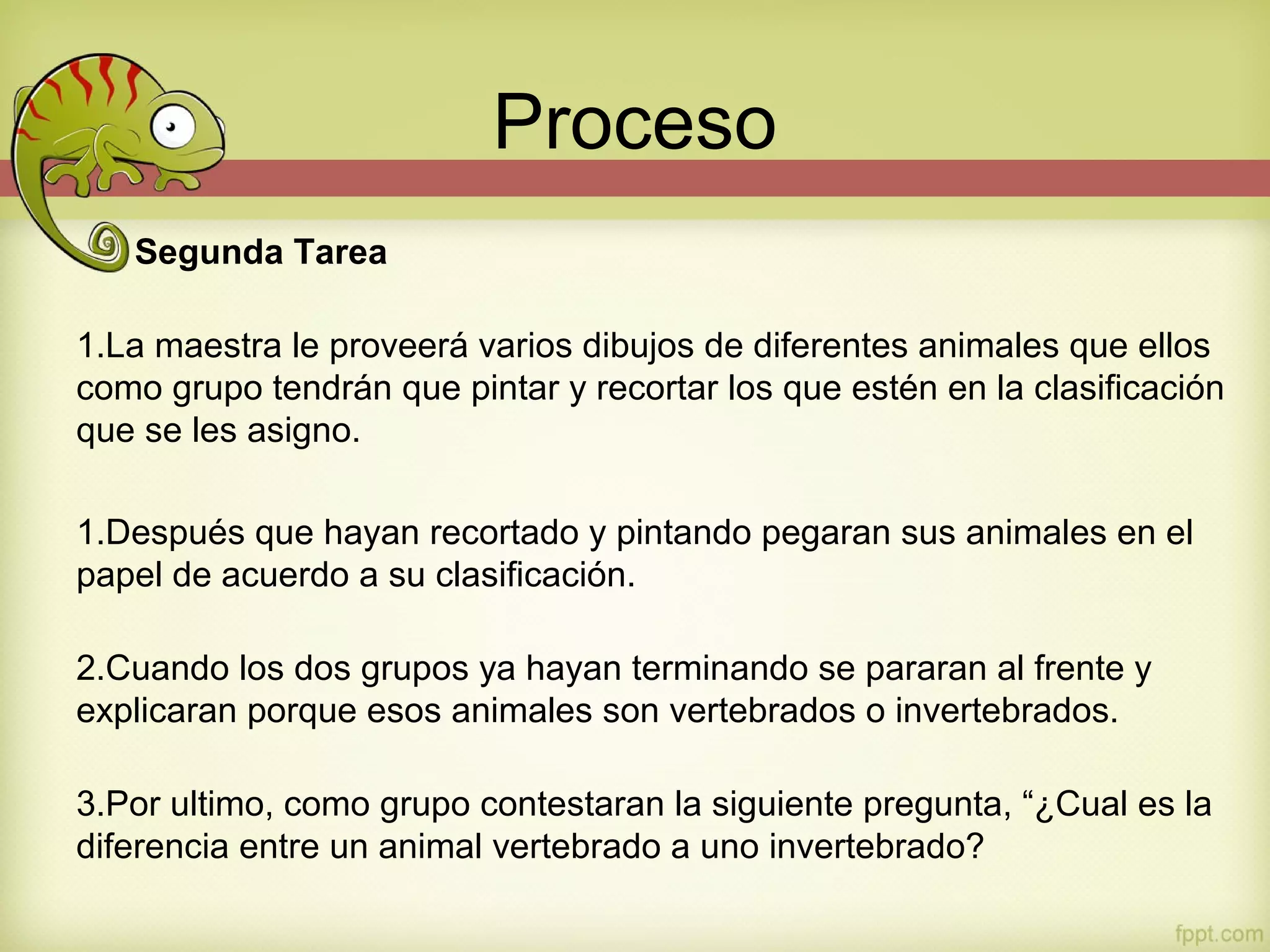 Proceso

Segunda Tarea

1.La maestra le proveerá varios dibujos de diferentes animales que ellos como grupo tendrán que pintar y recortar los que estén en la clasificación que se les asigno.

1.Después que hayan recortado y pintando pegaran sus animales en el papel de acuerdo a su clasificación.

2.Cuando los dos grupos ya hayan terminando se pararan al frente y explicaran porque esos animales son vertebrados o invertebrados.

3.Por ultimo, como grupo contestaran la siguiente pregunta, “¿Cual es la diferencia entre un animal vertebrado a uno invertebrado?

fppt.com